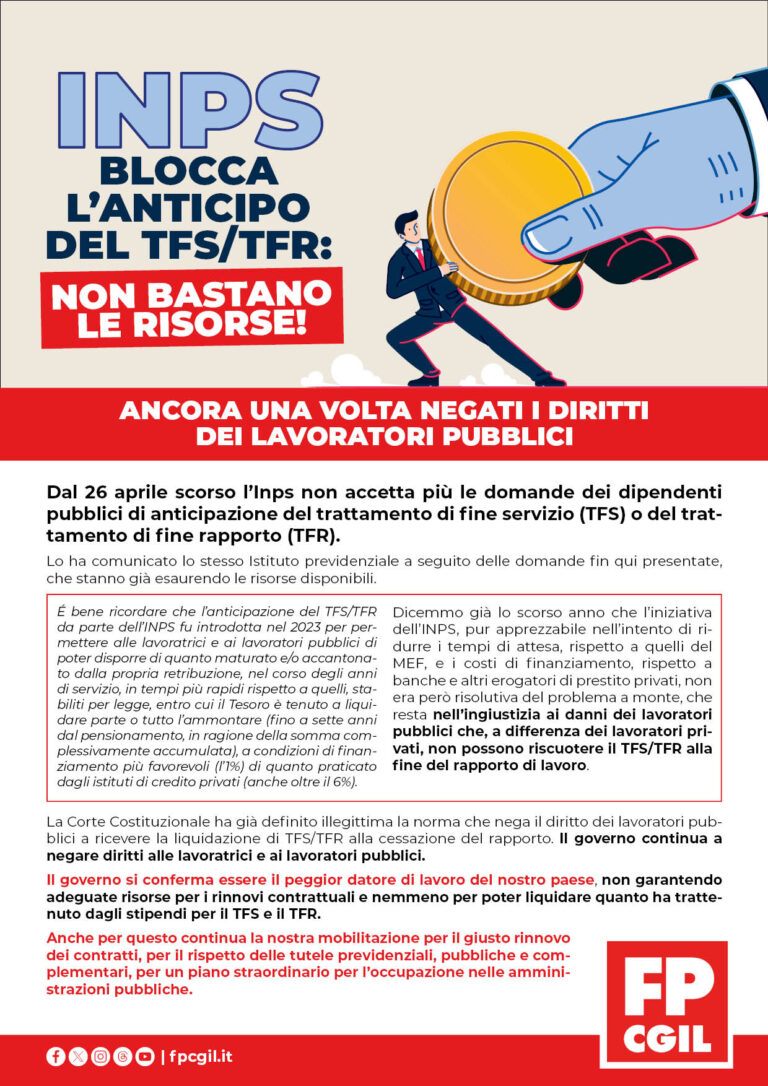 INPS
BLOCCA L'ANTICIPO DEL TFS/TFR:
NON BASTANO LE RISORSE!

ANCORA UNA VOLTA NEGATI I DIRITTI DEI LAVORATORI PUBBLICI

Dal 26 aprile scorso l'Inps non accetta più le domande dei dipendenti pubblici di anticipazione del trattamento di fine servizio (TFS) o del trattamento di fine rapporto (TFR).

Lo ha comunicato lo stesso Istituto previdenziale a seguito delle domande fin qui presentate, che stanno già esaurendo le risorse disponibili.

È bene ricordare che l'anticipazione del TFS/TFR da parte dell'INPS fu introdotta nel 2023 per permettere alle lavoratrici e ai lavoratori pubblici di poter disporre di quanto maturato e/o accantonato dalla propria retribuzione, nel corso degli anni di servizio, in tempi più rapidi rispetto a quelli, stabiliti per legge, entro cui il Tesoro è tenuto a liquidare parte o tutto l'ammontare (fino a sette anni dal pensionamento, in ragione della somma complessivamente accumulata), a condizioni di finanziamento più favorevoli (l'1%) di quanto praticato dagli istituti di credito privati (anche oltre il 6%).

Dicemmo già lo scorso anno che l'iniziativa dell'INPS, pur apprezzabile nell'intento di ridurre i tempi di attesa, rispetto a quelli del MEF, e i costi di finanziamento, rispetto a banche e altri erogatori di prestito privati, non era però risolutiva del problema a monte, che resta nell'ingiustizia ai danni dei lavoratori pubblici che, a differenza dei lavoratori privati, non possono riscuotere il TFS/TFR alla fine del rapporto di lavoro.

La Corte Costituzionale ha già definito illegittima la norma che nega il diritto dei lavoratori pubblici a ricevere la liquidazione di TFS/TFR alla cessazione del rapporto. Il governo continua a negare diritti alle lavoratrici e ai lavoratori pubblici.

Il governo si conferma essere il peggior datore di lavoro del nostro paese, non garantendo adeguate risorse per i rinnovi contrattuali e nemmeno per poter liquidare quanto ha trattenuto dagli stipendi per il TFS e il TFR.

Anche per questo continua la nostra mobilitazione per il giusto rinnovo dei contratti, per il rispetto delle tutele previdenziali, pubbliche e complementari, per un piano straordinario per l'occupazione nelle amministrazioni pubbliche.

FP CGIL

| fpcgil.it